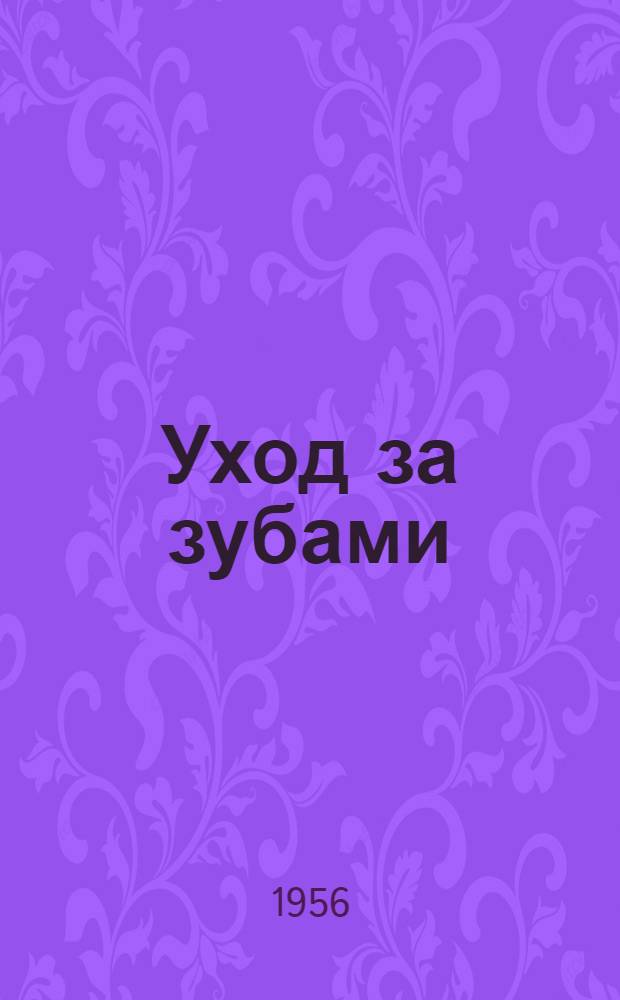 Уход за зубами

1956